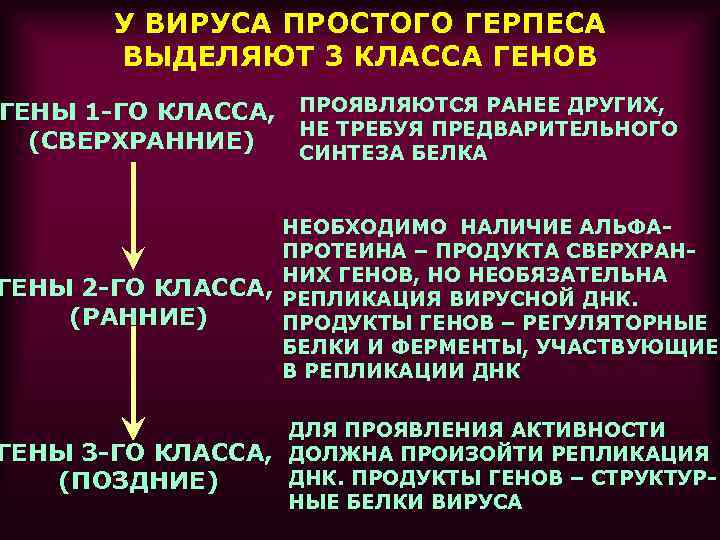 У ВИРУСА ПРОСТОГО ГЕРПЕСА ВЫДЕЛЯЮТ 3 КЛАССА ГЕНОВ

ГЕНЫ 1-ГО КЛАССА, (СВЕРХРАННИЕ)

ПРОЯВЛЯЮТСЯ РАНЕЕ ДРУГИХ, НЕ ТРЕБУЯ ПРЕДВАРИТЕЛЬНОГО СИНТЕЗА БЕЛКА

ГЕНЫ 2-ГО КЛАССА, (РАННИЕ)

НЕОБХОДИМО НАЛИЧИЕ АЛЬФА-ПРОТЕИНА – ПРОДУКТА СВЕРХРАННИХ ГЕНОВ, НО НЕОБЯЗАТЕЛЬНА РЕПЛИКАЦИЯ ВИРУСНОЙ ДНК. ПРОДУКТЫ ГЕНОВ – РЕГУЛЯТОРНЫЕ БЕЛКИ И ФЕРМЕНТЫ, УЧАСТВУЮЩИЕ В РЕПЛИКАЦИИ ДНК

ГЕНЫ 3-ГО КЛАССА, (ПОЗДНИЕ)

ДЛЯ ПРОЯВЛЕНИЯ АКТИВНОСТИ ДОЛЖНА ПРОИЗОЙТИ РЕПЛИКАЦИЯ ДНК. ПРОДУКТЫ ГЕНОВ – СТРУКТУРНЫЕ БЕЛКИ ВИРУСА